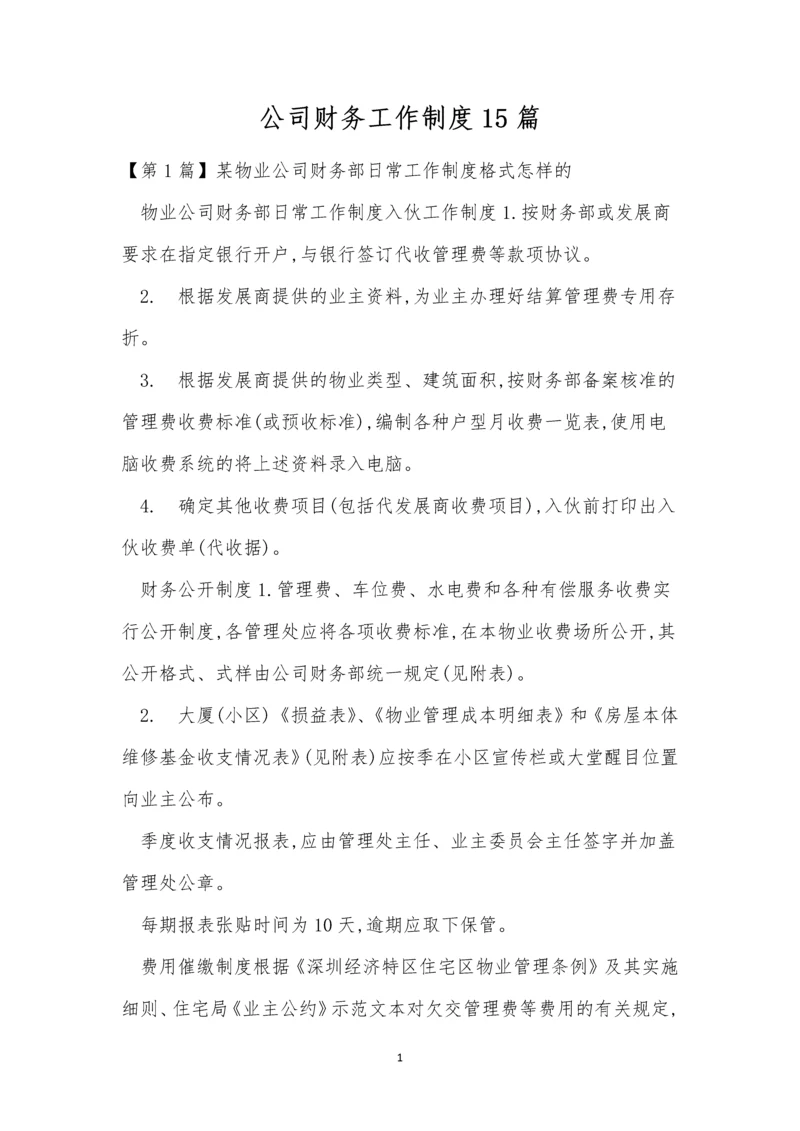 公司财务工作制度15篇

【第1篇】某物业公司财务部日常工作制度格式怎样的

物业公司财务部日常工作制度入伙工作制度1.按财务部或发展商要求在指定银行开户,与银行签订代收管理费等款项协议。

2. 根据发展商提供的业主资料,为业主办理好结算管理费专用存折。

3. 根据发展商提供的物业类型、建筑面积,按财务部备案核准的管理费收费标准(或预收标准),编制各种户型月收费一览表,使用电脑收费系统的将上述资料录入电脑。

4. 确定其他收费项目(包括代发展商收费项目),入伙前打印出入伙收费单(代收据)。

财务公开制度1.管理费、车位费、水电费和各种有偿服务收费实行公开制度,各管理处应将各项收费标准,在本物业收费场所公开,其公开格式、式样由公司财务部统一规定(见附表)。

2. 大厦(小区)《损益表》、《物业管理成本明细表》和《房屋本体维修基金收支情况表》(见附表)应按季在小区宣传栏或大堂醒目位置向业主公布。

季度收支情况报表,应由管理处主任、业主委员会主任签字并加盖管理处公章。

每期报表张贴时间为10天,逾期应取下保管。

费用催缴制度根据《深圳经济特区住宅区物业管理条例》及其实施细则、住宅局《业主公约》示范文本对欠交管理费等费用的有关规定,

1